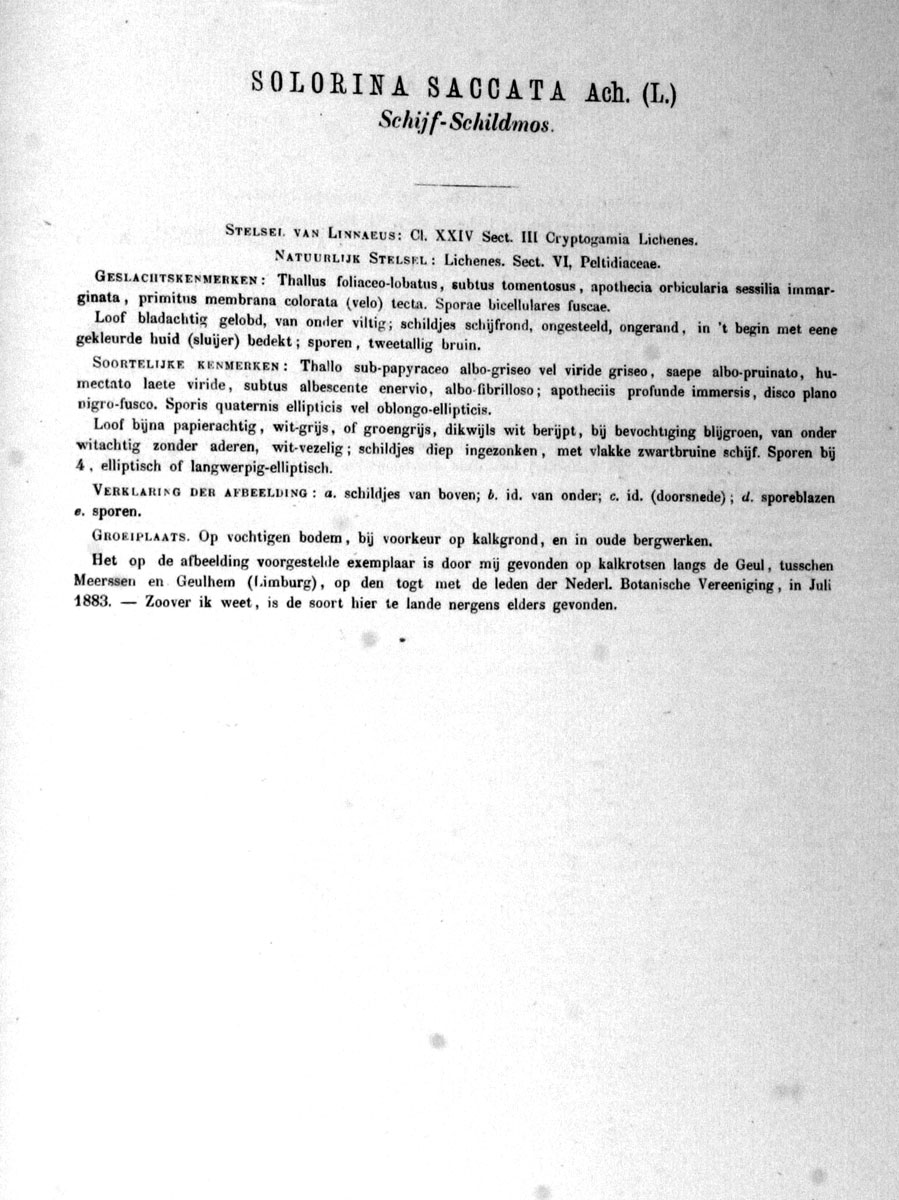 SOLORINA SACCATA Ach. (L.)
Schijf-Schildmos.

Stelsel van Linnaeus: Cl. XXIV Sect. III Cryptogamia Lichenes.
Natuurlijk Stelsel: Lichenes. Sect. VI, Peltidiaceae.

Geslachtskenmerken: Thallus foliaceo-lobatus, subtus tomentosus, apothecia orbicularia sessilia immarginata, primitus membrana colorata (velo) tecta. Sporae bicellulares fuscae.

Loof bladachtig gelobd, van onder viltig; schildjes schijfrond, ongesteeld, ongerand, in 't begin met eene gekleurde huid (sluijer) bedekt; sporen, tweetallig bruin.

Soortelijke kenmerken: Thallo sub-papyraceo albo-griseo vel viride griseo, saepe albo-pruinato, humectato laete viride, subtus albescente enervio, albo-fibrilloso; apotheciis profunde immersis, disco plano nigro-fusco. Sporis quaternis ellipticis vel oblongo-ellipticis.

Loof bijna papierachtig, wit-grijs, of groengrijs, dikwijls wit berijpt, bij bevochtiging blijgroen, van onder witachtig zonder aderen, wit-vezelig; schildjes diep ingezonken, met vlakke zwartbruine schijf. Sporen bij 4, elliptisch of langwerpig-elliptisch.

Verklaring der afbeelding: a. schildjes van boven; b. id. van onder; c. id. (doorsnede); d. sporeblazen e. sporen.

Groeiplaats. Op vochtigen bodem, bij voorkeur op kalkgrond, en in oude bergwerken.

Het op de afbeelding voorgestelde exemplaar is door mij gevonden op kalkrotsen langs de Geul, tusschen Meerssen en Geulhem (Limburg), op den togt met de leden der Nederl. Botanische Vereeniging, in Juli 1883. — Zoover ik weet, is de soort hier te lande nergens elders gevonden.